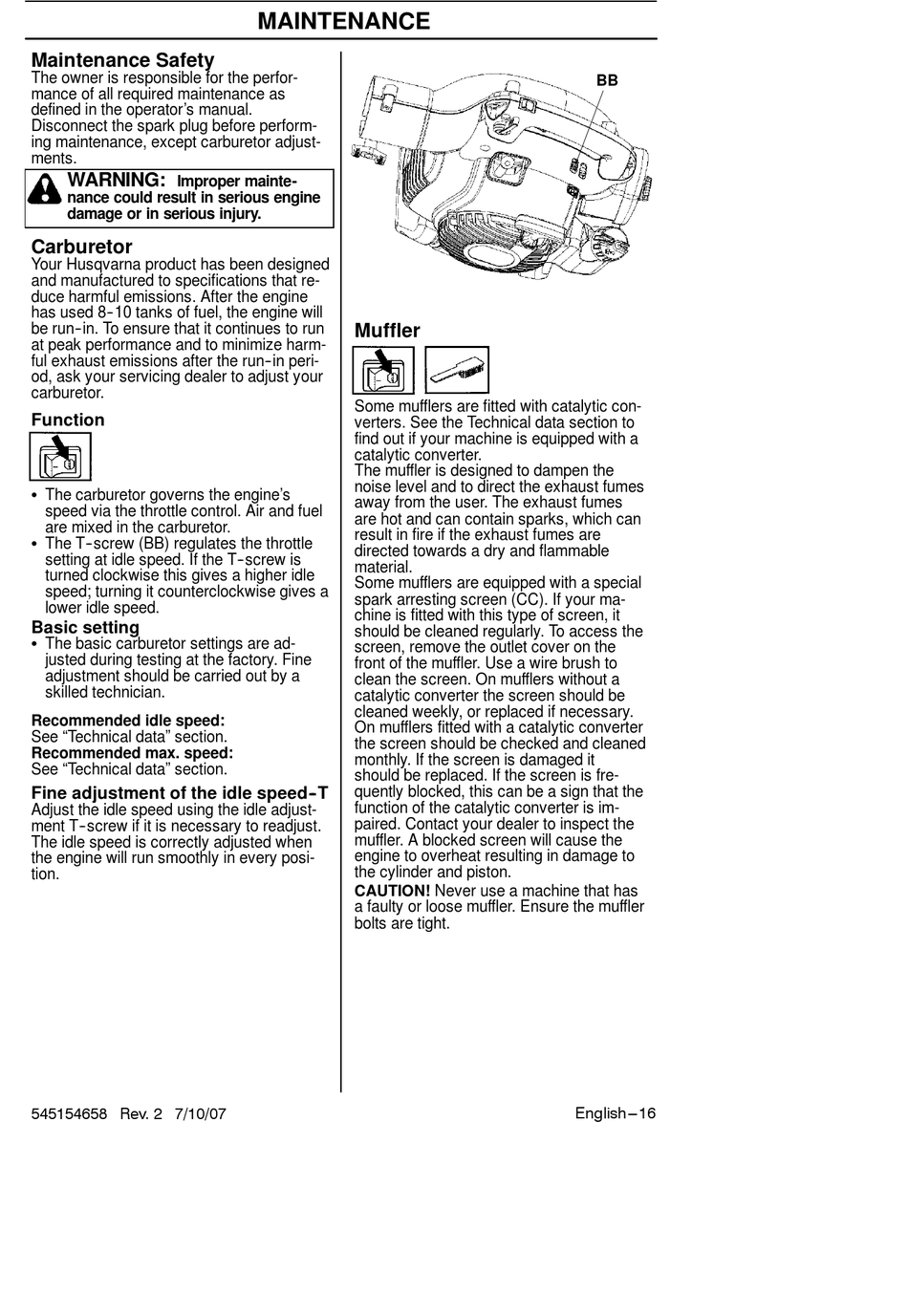 MAINTENANCE

Maintenance Safety
The owner is responsible for the performance of all required maintenance as defined in the operator's manual. Disconnect the spark plug before performing maintenance, except carburetor adjustments.

WARNING: Improper maintenance could result in serious engine damage or in serious injury.

Carburetor
Your Husqvarna product has been designed and manufactured to specifications that reduce harmful emissions. After the engine has used 8-10 tanks of fuel, the engine will be run-in. To ensure that it continues to run at peak performance and to minimize harmful exhaust emissions after the run-in period, ask your servicing dealer to adjust your carburetor.

Function

- The carburetor governs the engine's speed via the throttle control. Air and fuel are mixed in the carburetor.
- The T-screw (BB) regulates the throttle setting at idle speed. If the T-screw is turned clockwise this gives a higher idle speed; turning it counterclockwise gives a lower idle speed.

Basic setting
- The basic carburetor settings are adjusted during testing at the factory. Fine adjustment should be carried out by a skilled technician.

Recommended idle speed:
See "Technical data" section.
Recommended max. speed:
See "Technical data" section.

Fine adjustment of the idle speed-T
Adjust the idle speed using the idle adjustment T-screw if it is necessary to readjust. The idle speed is correctly adjusted when the engine will run smoothly in every position.

BB

Muffler

Some mufflers are fitted with catalytic converters. See the Technical data section to find out if your machine is equipped with a catalytic converter.
The muffler is designed to dampen the noise level and to direct the exhaust fumes away from the user. The exhaust fumes are hot and can contain sparks, which can result in fire if the exhaust fumes are directed towards a dry and flammable material.
Some mufflers are equipped with a special spark arresting screen (CC). If your machine is fitted with this type of screen, it should be cleaned regularly. To access the screen, remove the outlet cover on the front of the muffler. Use a wire brush to clean the screen. On mufflers without a catalytic converter the screen should be cleaned weekly, or replaced if necessary. On mufflers fitted with a catalytic converter the screen should be checked and cleaned monthly. If the screen is damaged it should be replaced. If the screen is frequently blocked, this can be a sign that the function of the catalytic converter is impaired. Contact your dealer to inspect the muffler. A blocked screen will cause the engine to overheat resulting in damage to the cylinder and piston.
CAUTION! Never use a machine that has a faulty or loose muffler. Ensure the muffler bolts are tight.

545154658 Rev. 2 7/10/07

English-16